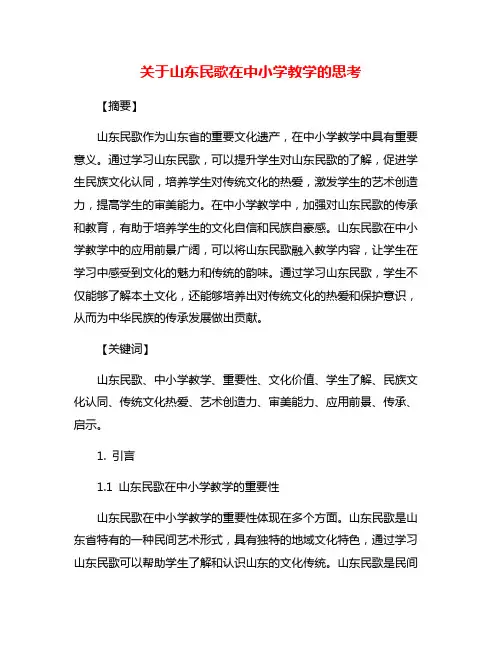 关于山东民歌在中小学教学的思考

【摘要】

山东民歌作为山东省的重要文化遗产，在中小学教学中具有重要意义。通过学习山东民歌，可以提升学生对山东民歌的了解，促进学生民族文化认同，培养学生对传统文化的热爱，激发学生的艺术创造力，提高学生的审美能力。在中小学教学中，加强对山东民歌的传承和教育，有助于培养学生的文化自信和民族自豪感。山东民歌在中小学教学中的应用前景广阔，可以将山东民歌融入教学内容，让学生在学习中感受到文化的魅力和传统的韵味。通过学习山东民歌，学生不仅能够了解本土文化，还能够培养出对传统文化的热爱和保护意识，从而为中华民族的传承发展做出贡献。

【关键词】

山东民歌、中小学教学、重要性、文化价值、学生了解、民族文化认同、传统文化热爱、艺术创造力、审美能力、应用前景、传承、启示。

1. 引言

1.1 山东民歌在中小学教学的重要性

山东民歌在中小学教学的重要性体现在多个方面。山东民歌是山东省特有的一种民间艺术形式，具有独特的地域文化特色，通过学习山东民歌可以帮助学生了解和认识山东的文化传统。山东民歌是民间